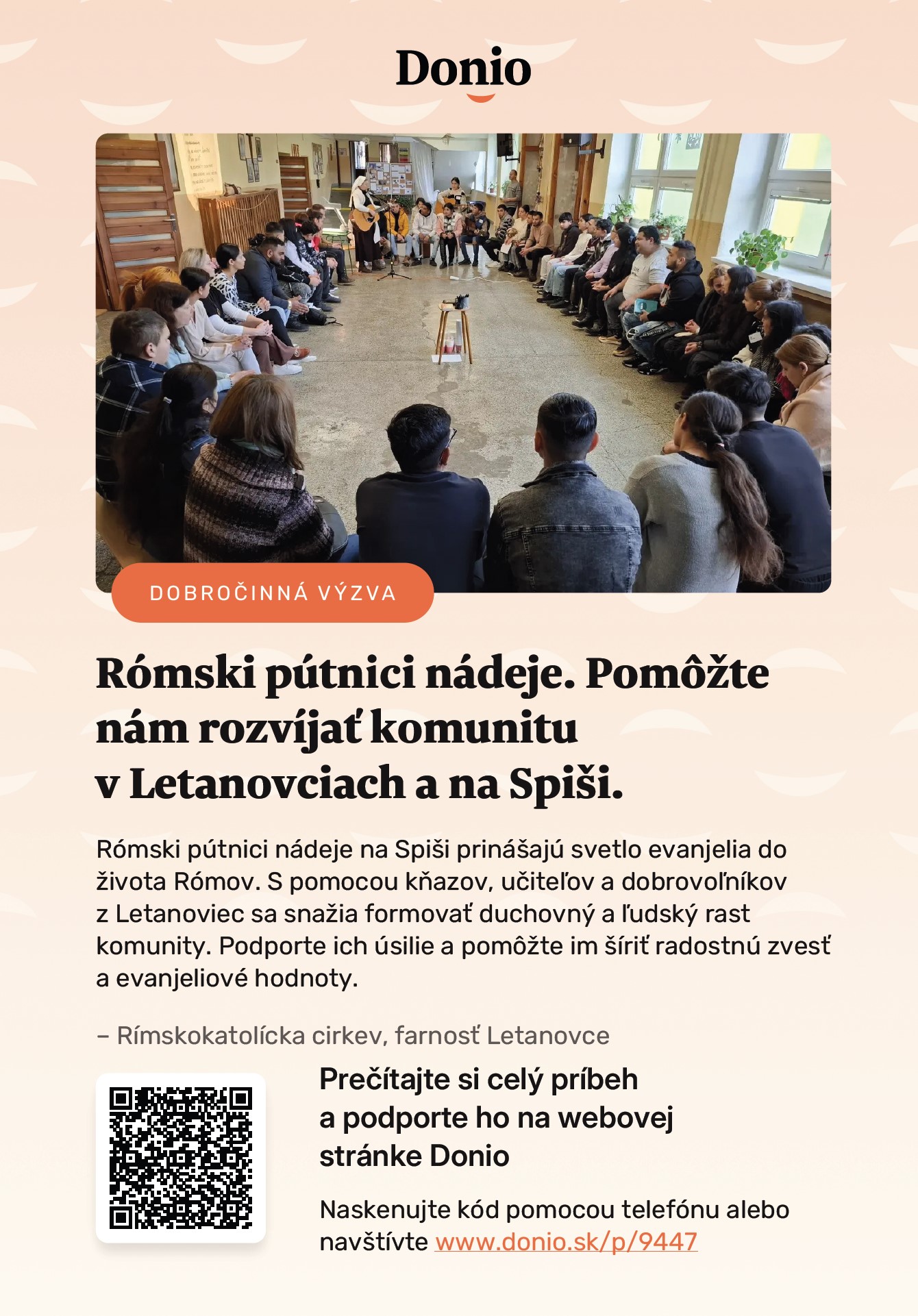 Donio

DOBROČINNÁ VÝZVA

Rómski pútnici nádeje. Pomôžte nám rozvíjať komunitu v Letanovciach a na Spiši.

Rómski pútnici nádeje na Spiši prinášajú svetlo evanjelia do života Rómov. S pomocou kňazov, učiteľov a dobrovoľníkov z Letanoviec sa snažia formovať duchovný a ľudský rast komunity. Podporte ich úsilie a pomôžte im šíriť radostnú zvesť a evanjeliové hodnoty.

– Rímskokatolícka cirkev, farnosť Letanovce

Prečítajte si celý príbeh a podporte ho na webovej stránke Donio

Naskenujte kód pomocou telefónu alebo navštívte www.donio.sk/p/9447